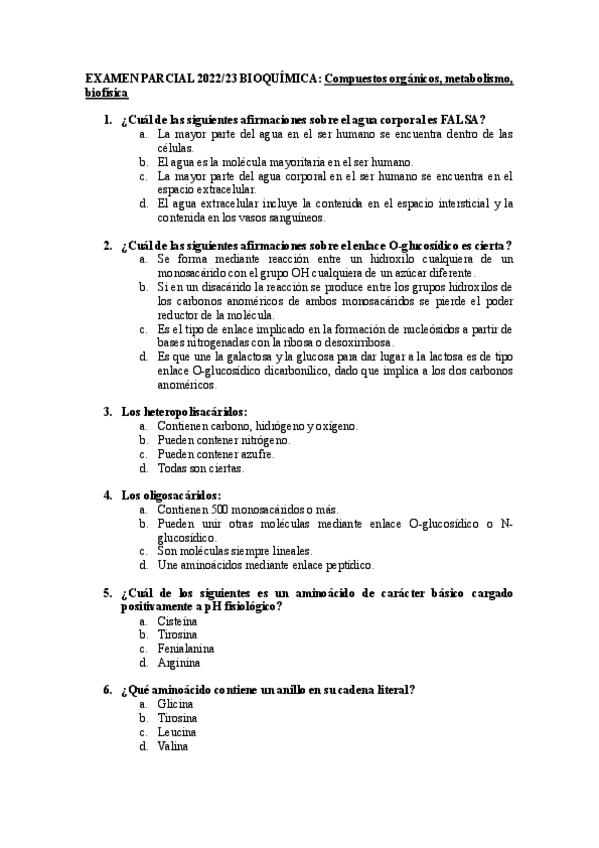 EXAMEN PARCIAL 2022/23 BIOQUÍMICA: Compuestos orgánicos, metabolismo, biofísica

1. ¿Cuál de las siguientes afirmaciones sobre el agua corporal es FALSA?
a. La mayor parte del agua en el ser humano se encuentra dentro de las células.
b. El agua es la molécula mayoritaria en el ser humano.
c. La mayor parte del agua corporal en el ser humano se encuentra en el espacio extracelular.
d. El agua extracelular incluye la contenida en el espacio intersticial y la contenida en los vasos sanguíneos.

2. ¿Cuál de las siguientes afirmaciones sobre el enlace O-glucosídico es cierta?
a. Se forma mediante reacción entre un hidroxilo cualquiera de un monosacárido con el grupo OH cualquiera de un azúcar diferente.
b. Si en un disacárido la reacción se produce entre los grupos hidroxilos de los carbonos anoméricos de ambos monosacáridos se pierde el poder reductor de la molécula.
c. Es el tipo de enlace implicado en la formación de nucleósidos a partir de bases nitrogenadas con la ribosa o desoxirribosa.
d. Es que une la galactosa y la glucosa para dar lugar a la lactosa es de tipo enlace O-glucosídico dicarbonílico, dado que implica a los dos carbonos anoméricos.

3. Los heteropolisacáridos:
a. Contienen carbono, hidrógeno y oxígeno.
b. Pueden contener nitrógeno.
c. Pueden contener azufre.
d. Todas son ciertas.

4. Los oligosacáridos:
a. Contienen 500 monosacáridos o más.
b. Pueden unir otras moléculas mediante enlace O-glucosídico o N-glucosídico.
c. Son moléculas siempre lineales.
d. Une aminoácidos mediante enlace peptídico.

5. ¿Cuál de los siguientes es un aminoácido de carácter básico cargado positivamente a pH fisiológico?
a. Cisteína
b. Tirosina
c. Fenialanina
d. Arginina

6. ¿Qué aminoácido contiene un anillo en su cadena literal?
a. Glicina
b. Tirosina
c. Leucina
d. Valina